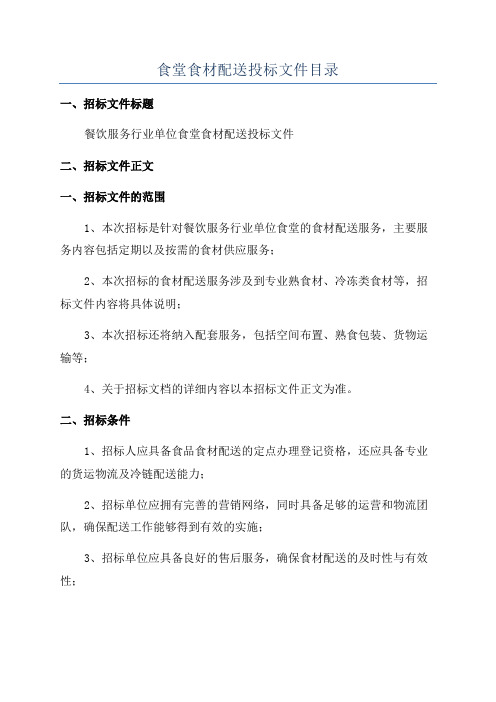 食堂食材配送投标文件目录

一、招标文件标题

餐饮服务行业单位食堂食材配送投标文件

二、招标文件正文

一、招标文件的范围

1、本次招标是针对餐饮服务行业单位食堂的食材配送服务，主要服务内容包括定期以及按需的食材供应服务；

2、本次招标的食材配送服务涉及到专业熟食材、冷冻类食材等，招标文件内容将具体说明；

3、本次招标还将纳入配套服务，包括空间布置、熟食包装、货物运输等；

4、关于招标文档的详细内容以本招标文件正文为准。

二、招标条件

1、招标人应具备食品食材配送的定点办理登记资格，还应具备专业的货运物流及冷链配送能力；

2、招标单位应拥有完善的营销网络，同时具备足够的运营和物流团队，确保配送工作能够得到有效的实施；

3、招标单位应具备良好的售后服务，确保食材配送的及时性与有效性；